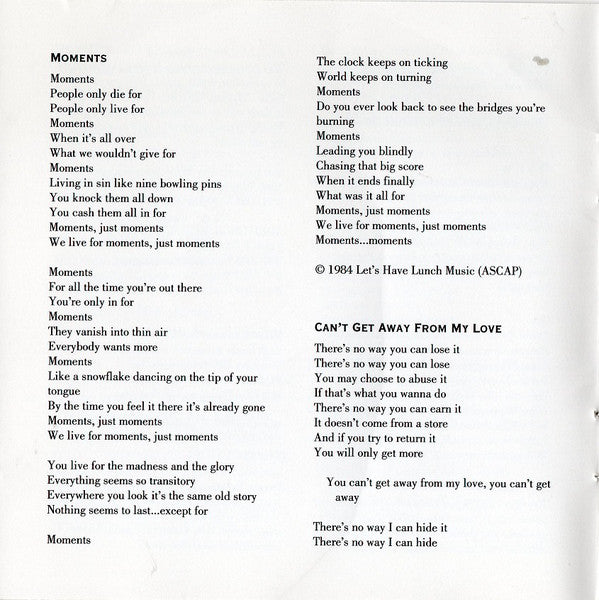 MOMENTS

Moments
People only die for
People only live for
Moments
When it's all over
What we wouldn't give for
Moments
Living in sin like nine bowling pins
You knock them all down
You cash them all in for
Moments, just moments
We live for moments, just moments

Moments
For all the time you're out there
You're only in for
Moments
They vanish into thin air
Everybody wants more
Moments
Like a snowflake dancing on the tip of your tongue
By the time you feel it there it's already gone
Moments, just moments
We live for moments, just moments

You live for the madness and the glory
Everything seems so transitory
Everywhere you look it's the same old story
Nothing seems to last...except for

Moments

The clock keeps on ticking
World keeps on turning
Moments
Do you ever look back to see the bridges you're burning
Moments
Leading you blindly
Chasing that big score
When it ends finally
What was it all for
Moments, just moments
We live for moments, just moments
Moments...moments

© 1984 Let's Have Lunch Music (ASCAP)

CAN'T GET AWAY FROM MY LOVE

There's no way you can lose it
There's no way you can lose
You may choose to abuse it
If that's what you wanna do
There's no way you can earn it
It doesn't come from a store
And if you try to return it
You will only get more

You can't get away from my love, you can't get away

There's no way I can hide it
There's no way I can hide